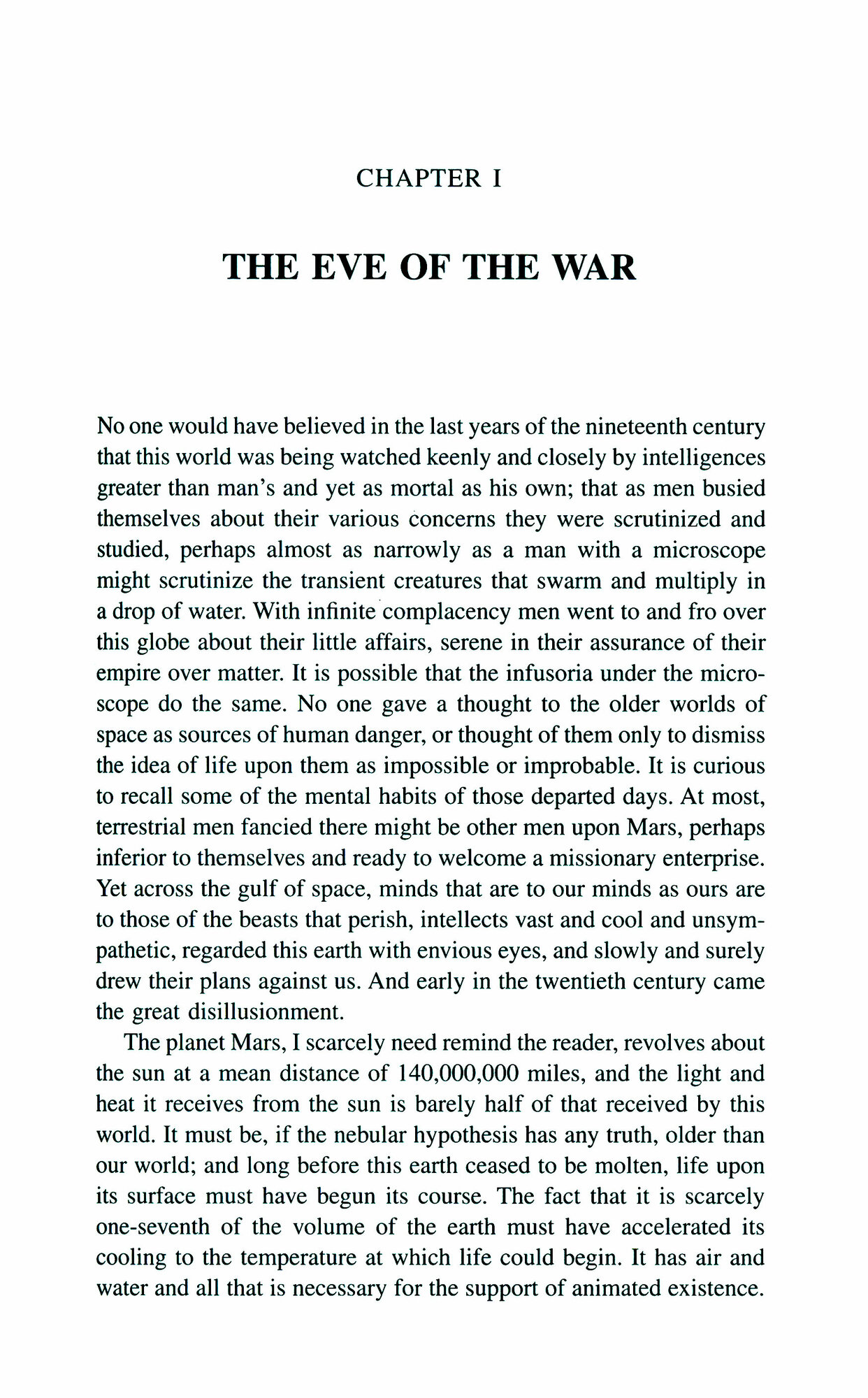 CHAPTER I

THE EVE OF THE WAR

No one would have believed in the last years of the nineteenth century that this world was being watched keenly and closely by intelligences greater than man's and yet as mortal as his own; that as men busied themselves about their various concerns they were scrutinized and studied, perhaps almost as narrowly as a man with a microscope might scrutinize the transient creatures that swarm and multiply in a drop of water. With infinite complacency men went to and fro over this globe about their little affairs, serene in their assurance of their empire over matter. It is possible that the infusoria under the microscope do the same. No one gave a thought to the older worlds of space as sources of human danger, or thought of them only to dismiss the idea of life upon them as impossible or improbable. It is curious to recall some of the mental habits of those departed days. At most, terrestrial men fancied there might be other men upon Mars, perhaps inferior to themselves and ready to welcome a missionary enterprise. Yet across the gulf of space, minds that are to our minds as ours are to those of the beasts that perish, intellects vast and cool and unsympathetic, regarded this earth with envious eyes, and slowly and surely drew their plans against us. And early in the twentieth century came the great disillusionment.

The planet Mars, I scarcely need remind the reader, revolves about the sun at a mean distance of 140,000,000 miles, and the light and heat it receives from the sun is barely half of that received by this world. It must be, if the nebular hypothesis has any truth, older than our world; and long before this earth ceased to be molten, life upon its surface must have begun its course. The fact that it is scarcely one-seventh of the volume of the earth must have accelerated its cooling to the temperature at which life could begin. It has air and water and all that is necessary for the support of animated existence.